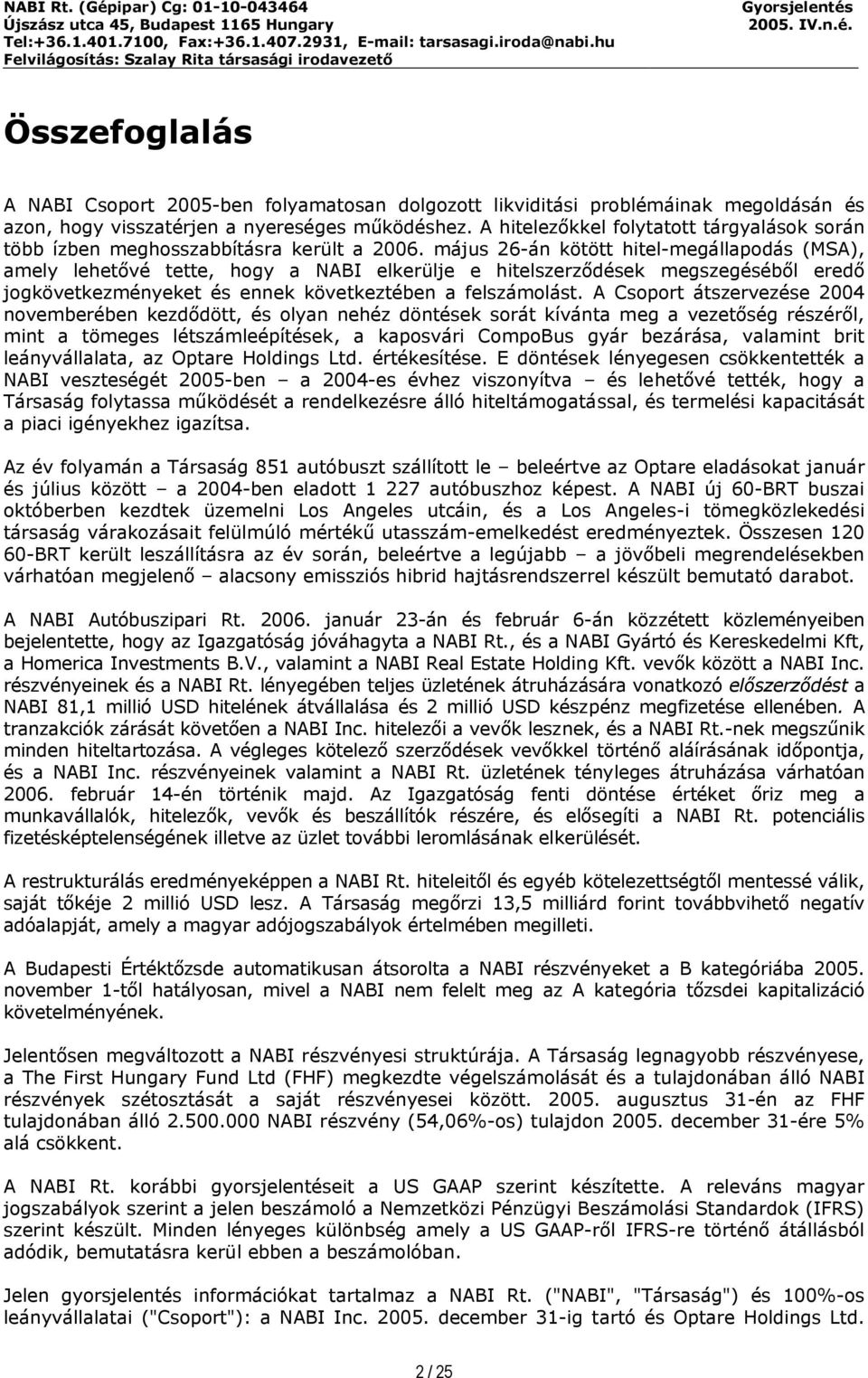 NABI Rt. (Gépipar) Cg: 01-10-043464
Újszász utca 45, Budapest 1165 Hungary
Tel:+36.1.401.7100, Fax:+36.1.407.2931, E-mail: tarsasagi.iroda@nabi.hu
Felvilágosítás: Szalay Rita társasági irodavezető

Gyorsjelentés
2005. IV.n.é.

Összefoglalás

A NABI Csoport 2005-ben folyamatosan dolgozott likviditási problémáinak megoldásán és azon, hogy visszatérjen a nyereséges működéshez. A hitelezőkkel folytatott tárgyalások során több ízben meghosszabbításra került a 2006. május 26-án kötött hitel-megállapodás (MSA), amely lehetővé tette, hogy a NABI elkerülje e hitelszerződések megszegéséből eredő jogkövetkezményeket és ennek következtében a felszámolást. A Csoport átszervezése 2004 novemberében kezdődött, és olyan nehéz döntések sorát kívánta meg a vezetőség részéről, mint a tömeges létszámleépítések, a kaposvári CompoBus gyár bezárása, valamint brit leányvállalata, az Optare Holdings Ltd. értékesítése. E döntések lényegesen csökkentették a NABI veszteségét 2005-ben – a 2004-es évhez viszonyítva – és lehetővé tették, hogy a Társaság folytassa működését a rendelkezésre álló hiteltámogatással, és termelési kapacitását a piaci igényekhez igazítsa.

Az év folyamán a Társaság 851 autóbuszt szállított le – beleértve az Optare eladásokat január és július között – a 2004-ben eladott 1 227 autóbuszhoz képest. A NABI új 60-BRT buszai októberben kezdtek üzemelni Los Angeles utcáin, és a Los Angeles-i tömegközlekedési társaság várakozásait felülmúló mértékű utasszám-emelkedést eredményeztek. Összesen 120 60-BRT került leszállításra az év során, beleértve a legújabb – a jövőbeli megrendelésekben várhatóan megjelenő – alacsony emissziós hibrid hajtásrendszerrel készült bemutató darabot.

A NABI Autóbuszipari Rt. 2006. január 23-án és február 6-án közzétett közleményeiben bejelentette, hogy az Igazgatóság jóváhagyta a NABI Rt., és a NABI Gyártó és Kereskedelmi Kft, a Homerica Investments B.V., valamint a NABI Real Estate Holding Kft. vevők között a NABI Inc. részvényeinek és a NABI Rt. lényegében teljes üzletének átruházására vonatkozó előszerződést a NABI 81,1 millió USD hitelének átvállalása és 2 millió USD készpénz megfizetése ellenében. A tranzakciók zárását követően a NABI Inc. hitelezői a vevők lesznek, és a NABI Rt.-nek megszűnik minden hiteltartozása. A végleges kötelező szerződések vevőkkel történő aláírásának időpontja, és a NABI Inc. részvényeinek valamint a NABI Rt. üzletének tényleges átruházása várhatóan 2006. február 14-én történik majd. Az Igazgatóság fenti döntése értéket őriz meg a munkavállalók, hitelezők, vevők és beszállítók részére, és elősegíti a NABI Rt. potenciális fizetésképtelenségének illetve az üzlet további leromlásának elkerülését.

A restrukturálás eredményeképpen a NABI Rt. hiteleitől és egyéb kötelezettségtől mentessé válik, saját tőkéje 2 millió USD lesz. A Társaság megőrzi 13,5 milliárd forint továbbvihető negatív adóalapját, amely a magyar adójogszabályok értelmében megilleti.

A Budapesti Értéktőzsde automatikusan átsorolta a NABI részvényeket a B kategóriába 2005. november 1-től hatályosan, mivel a NABI nem felelt meg az A kategória tőzsdei kapitalizáció követelményének.

Jelentősen megváltozott a NABI részvényesi struktúrája. A Társaság legnagyobb részvényese, a The First Hungary Fund Ltd (FHF) megkezdte végelszámolását és a tulajdonában álló NABI részvények szétosztását a saját részvényesei között. 2005. augusztus 31-én az FHF tulajdonában álló 2.500.000 NABI részvény (54,06%-os) tulajdon 2005. december 31-ére 5% alá csökkent.

A NABI Rt. korábbi gyorsjelentéseit a US GAAP szerint készítette. A releváns magyar jogszabályok szerint a jelen beszámoló a Nemzetközi Pénzügyi Beszámolási Standardok (IFRS) szerint készült. Minden lényeges különbség amely a US GAAP-ről IFRS-re történő átállásból adódik, bemutatásra kerül ebben a beszámolóban.

Jelen gyorsjelentés információkat tartalmaz a NABI Rt. ("NABI", "Társaság") és 100%-os leányvállalatai ("Csoport"): a NABI Inc. 2005. december 31-ig tartó és Optare Holdings Ltd.

2 / 25